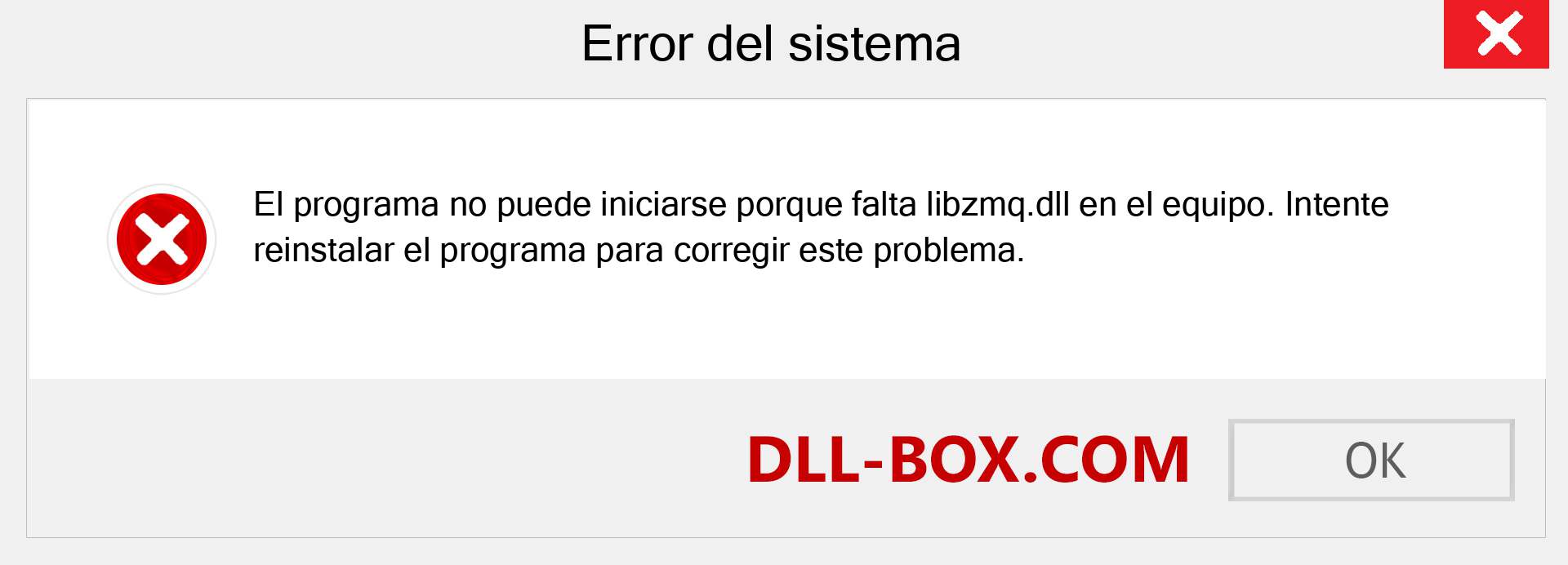 Error del sistema

El programa no puede iniciarse porque falta libzmq.dll en el equipo. Intente reinstalar el programa para corregir este problema.

DLL-BOX.COM

OK